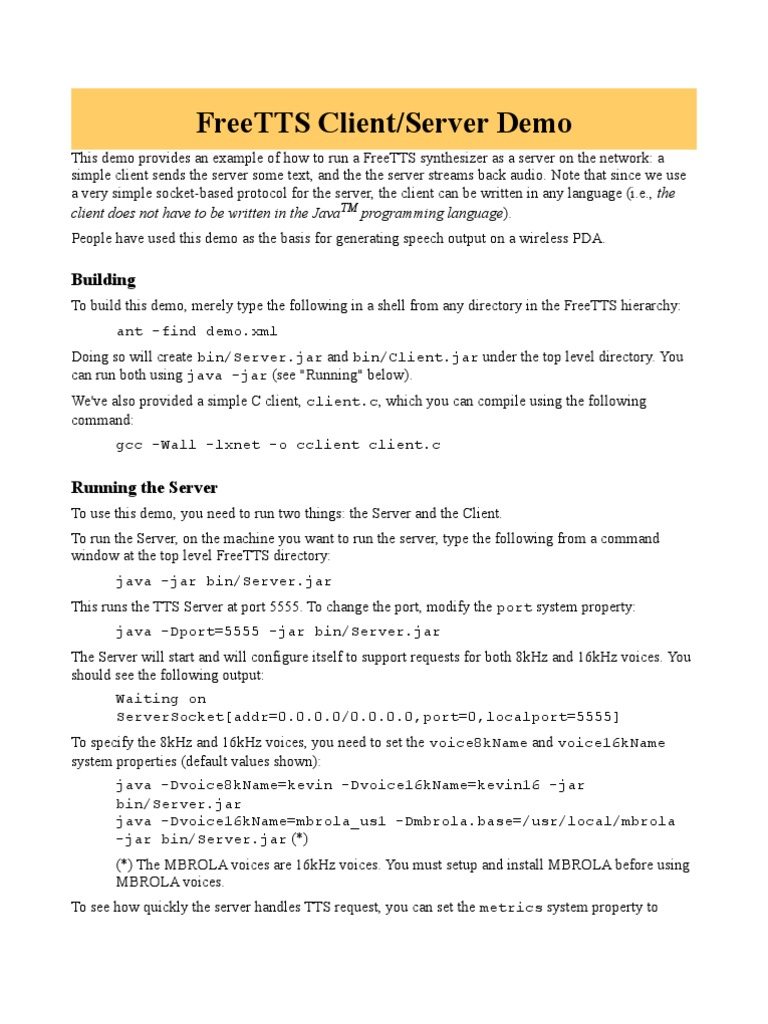 FreeTTS Client/Server Demo

This demo provides an example of how to run a FreeTTS synthesizer as a server on the network: a simple client sends the server some text, and the the server streams back audio. Note that since we use a very simple socket-based protocol for the server, the client can be written in any language (i.e., the client does not have to be written in the Java$^{TM}$ programming language).

People have used this demo as the basis for generating speech output on a wireless PDA.

Building

To build this demo, merely type the following in a shell from any directory in the FreeTTS hierarchy:

ant -find demo.xml

Doing so will create bin/Server.jar and bin/Client.jar under the top level directory. You can run both using java -jar (see "Running" below).

We've also provided a simple C client, client.c, which you can compile using the following command:

gcc -Wall -lxnet -o cclient client.c

Running the Server

To use this demo, you need to run two things: the Server and the Client.

To run the Server, on the machine you want to run the server, type the following from a command window at the top level FreeTTS directory:

java -jar bin/Server.jar

This runs the TTS Server at port 5555. To change the port, modify the port system property:

java -Dport=5555 -jar bin/Server.jar

The Server will start and will configure itself to support requests for both 8kHz and 16kHz voices. You should see the following output:

Waiting on
ServerSocket[addr=0.0.0.0/0.0.0.0,port=0,localport=5555]

To specify the 8kHz and 16kHz voices, you need to set the voice8kName and voice16kName system properties (default values shown):

java -Dvoice8kName=kevin -Dvoice16kName=kevin16 -jar bin/Server.jar
java -Dvoice16kName=mbrola_us1 -Dmbrola.base=/usr/local/mbrola -jar bin/Server.jar (*)

(*) The MBROLA voices are 16kHz voices. You must setup and install MBROLA before using MBROLA voices.

To see how quickly the server handles TTS request, you can set the metrics system property to